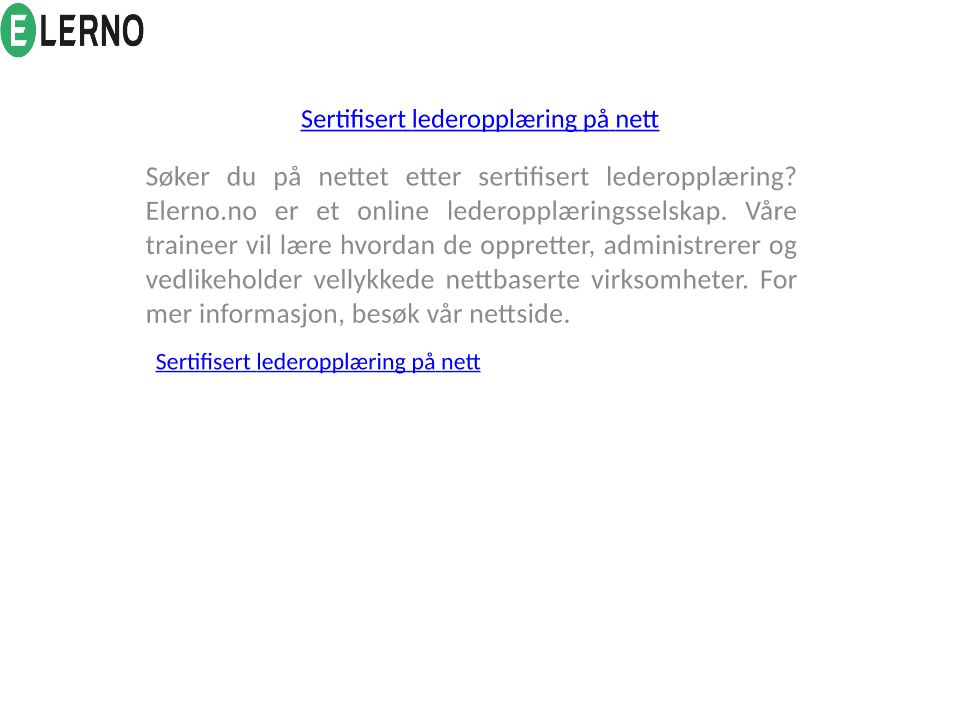 ELERNO

Sertifisert lederopplæring på nett

Søker du på nettet etter sertifisert lederopplæring? Elerno.no er et online lederopplæringsselskap. Våre traineer vil lære hvordan de oppretter, administrerer og vedlikeholder vellykkede nettbaserte virksomheter. For mer informasjon, besøk vår nettside.

Sertifisert lederopplæring på nett